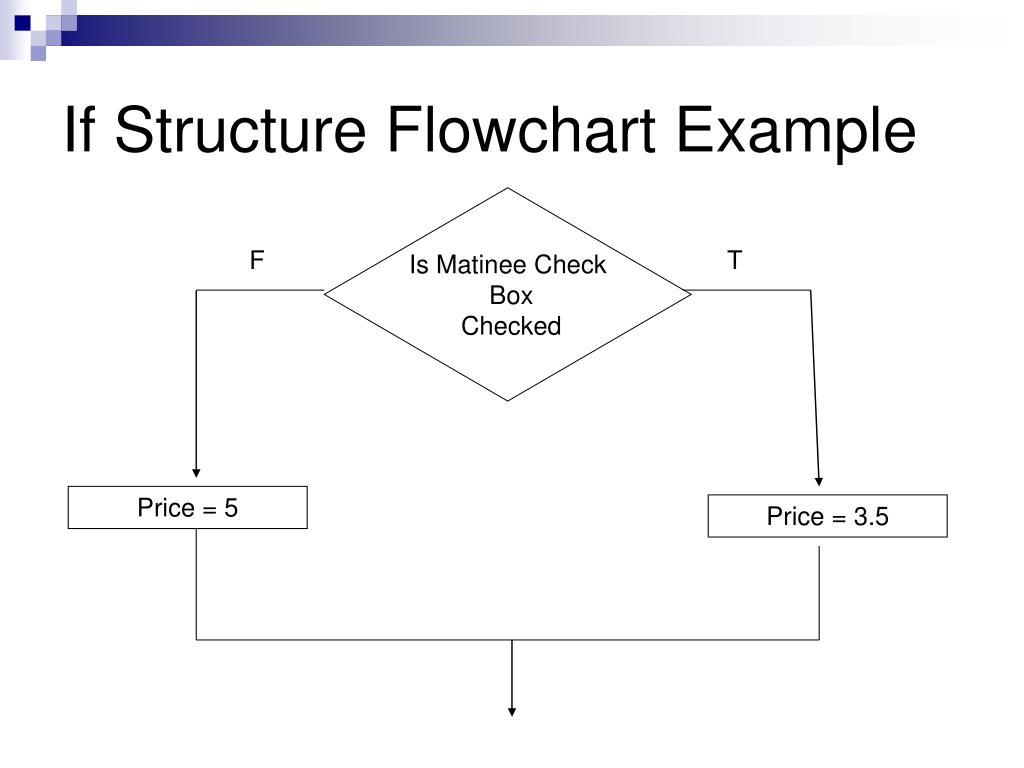 If Structure Flowchart Example

F

Is Matinee Check Box Checked

T

Price = 5

Price = 3.5